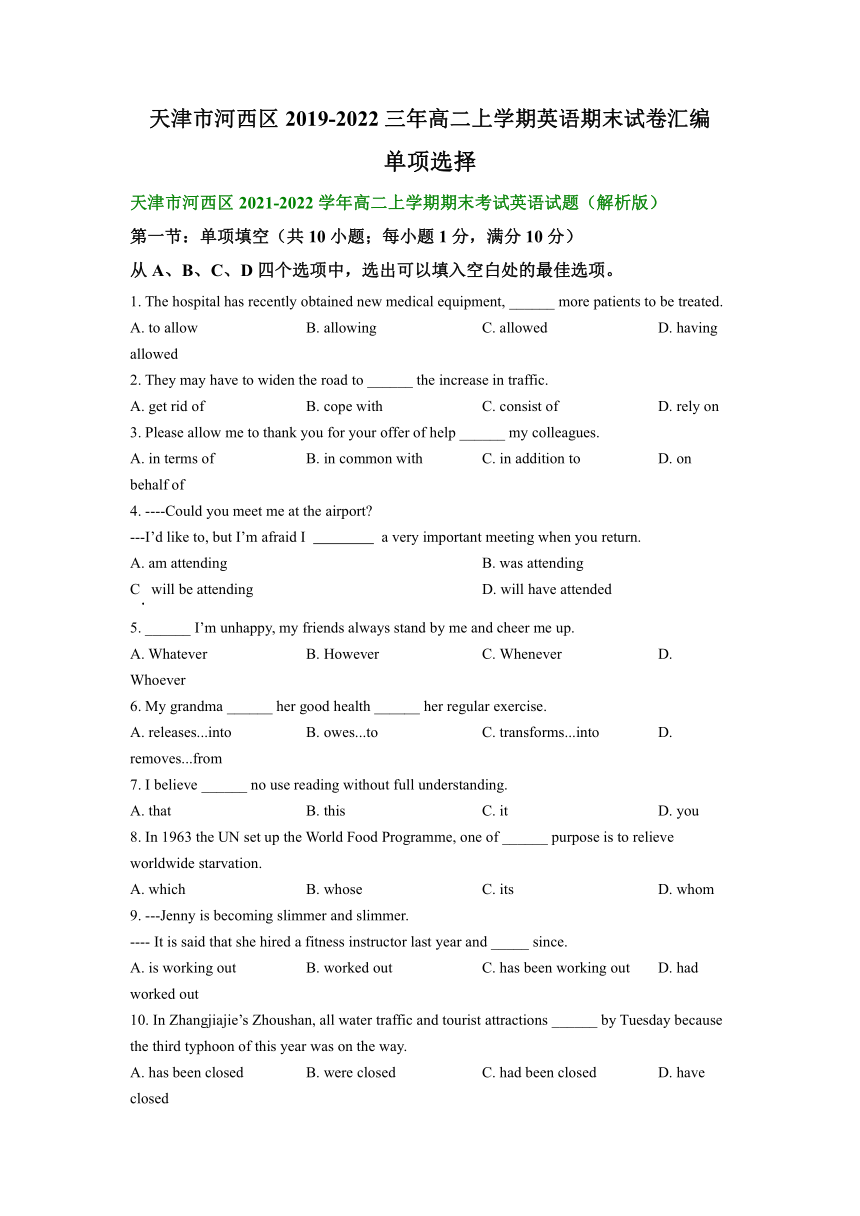 天津市河西区 2019-2022 三年高二上学期英语期末试卷汇编

单项选择

天津市河西区 2021-2022 学年高二上学期期末考试英语试题（解析版）

第一节：单项填空（共 10 小题；每小题 1 分，满分 10 分）

从 A、B、C、D 四个选项中，选出可以填入空白处的最佳选项。

1. The hospital has recently obtained new medical equipment, ______ more patients to be treated.
A. to allow B. allowing C. allowed D. having allowed

2. They may have to widen the road to ______ the increase in traffic.
A. get rid of B. cope with C. consist of D. rely on

3. Please allow me to thank you for your offer of help ______ my colleagues.
A. in terms of B. in common with C. in addition to D. on behalf of

4. ----Could you meet me at the airport?
---I'd like to, but I'm afraid I ________ a very important meeting when you return.
A. am attending B. was attending
C. will be attending D. will have attended

5. ______ I'm unhappy, my friends always stand by me and cheer me up.
A. Whatever B. However C. Whenever D. Whoever

6. My grandma ______ her good health ______ her regular exercise.
A. releases...into B. owes...to C. transforms...into D. removes...from

7. I believe ______ no use reading without full understanding.
A. that B. this C. it D. you

8. In 1963 the UN set up the World Food Programme, one of ______ purpose is to relieve worldwide starvation.
A. which B. whose C. its D. whom

9. ---Jenny is becoming slimmer and slimmer.
---- It is said that she hired a fitness instructor last year and _____ since.
A. is working out B. worked out C. has been working out D. had worked out

10. In Zhangjiajie's Zhoushan, all water traffic and tourist attractions ______ by Tuesday because the third typhoon of this year was on the way.
A. has been closed B. were closed C. had been closed D. have closed